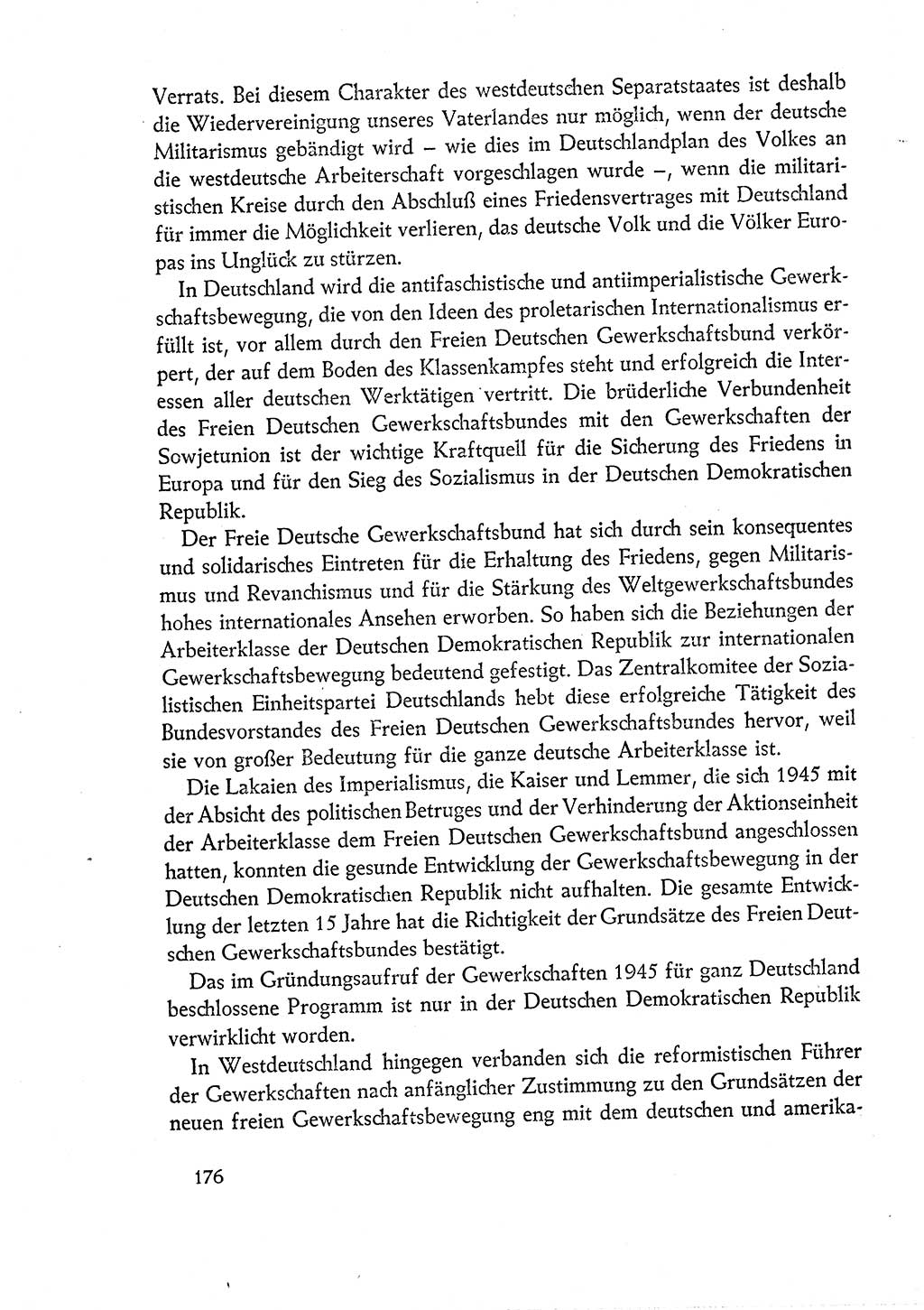 Verrats. Bei diesem Charakter des westdeutschen Separatstaates ist deshalb die Wiedervereinigung unseres Vaterlandes nur möglich, wenn der deutsche Militarismus gebändigt wird – wie dies im Deutschlandplan des Volkes an die westdeutsche Arbeiterschaft vorgeschlagen wurde –, wenn die militaristischen Kreise durch den Abschluß eines Friedensvertrages mit Deutschland für immer die Möglichkeit verlieren, das deutsche Volk und die Völker Europas ins Unglück zu stürzen.

In Deutschland wird die antifaschistische und antiimperialistische Gewerkschaftsbewegung, die von den Ideen des proletarischen Internationalismus erfüllt ist, vor allem durch den Freien Deutschen Gewerkschaftsbund verkörpert, der auf dem Boden des Klassenkampfes steht und erfolgreich die Interessen aller deutschen Werktätigen vertritt. Die brüderliche Verbundenheit des Freien Deutschen Gewerkschaftsbundes mit den Gewerkschaften der Sowjetunion ist der wichtige Kraftquell für die Sicherung des Friedens in Europa und für den Sieg des Sozialismus in der Deutschen Demokratischen Republik.

Der Freie Deutsche Gewerkschaftsbund hat sich durch sein konsequentes und solidarisches Eintreten für die Erhaltung des Friedens, gegen Militarismus und Revanchismus und für die Stärkung des Weltgewerkschaftsbundes hohes internationales Ansehen erworben. So haben sich die Beziehungen der Arbeiterklasse der Deutschen Demokratischen Republik zur internationalen Gewerkschaftsbewegung bedeutend gefestigt. Das Zentralkomitee der Sozialistischen Einheitspartei Deutschlands hebt diese erfolgreiche Tätigkeit des Bundesvorstandes des Freien Deutschen Gewerkschaftsbundes hervor, weil sie von großer Bedeutung für die ganze deutsche Arbeiterklasse ist.

Die Lakaien des Imperialismus, die Kaiser und Lemmer, die sich 1945 mit der Absicht des politischen Betruges und der Verhinderung der Aktionseinheit der Arbeiterklasse dem Freien Deutschen Gewerkschaftsbund angeschlossen hatten, konnten die gesunde Entwicklung der Gewerkschaftsbewegung in der Deutschen Demokratischen Republik nicht aufhalten. Die gesamte Entwicklung der letzten 15 Jahre hat die Richtigkeit der Grundsätze des Freien Deutschen Gewerkschaftsbundes bestätigt.

Das im Gründungsaufruf der Gewerkschaften 1945 für ganz Deutschland beschlossene Programm ist nur in der Deutschen Demokratischen Republik verwirklicht worden.

In Westdeutschland hingegen verbanden sich die reformistischen Führer der Gewerkschaften nach anfänglicher Zustimmung zu den Grundsätzen der neuen freien Gewerkschaftsbewegung eng mit dem deutschen und amerika-

176